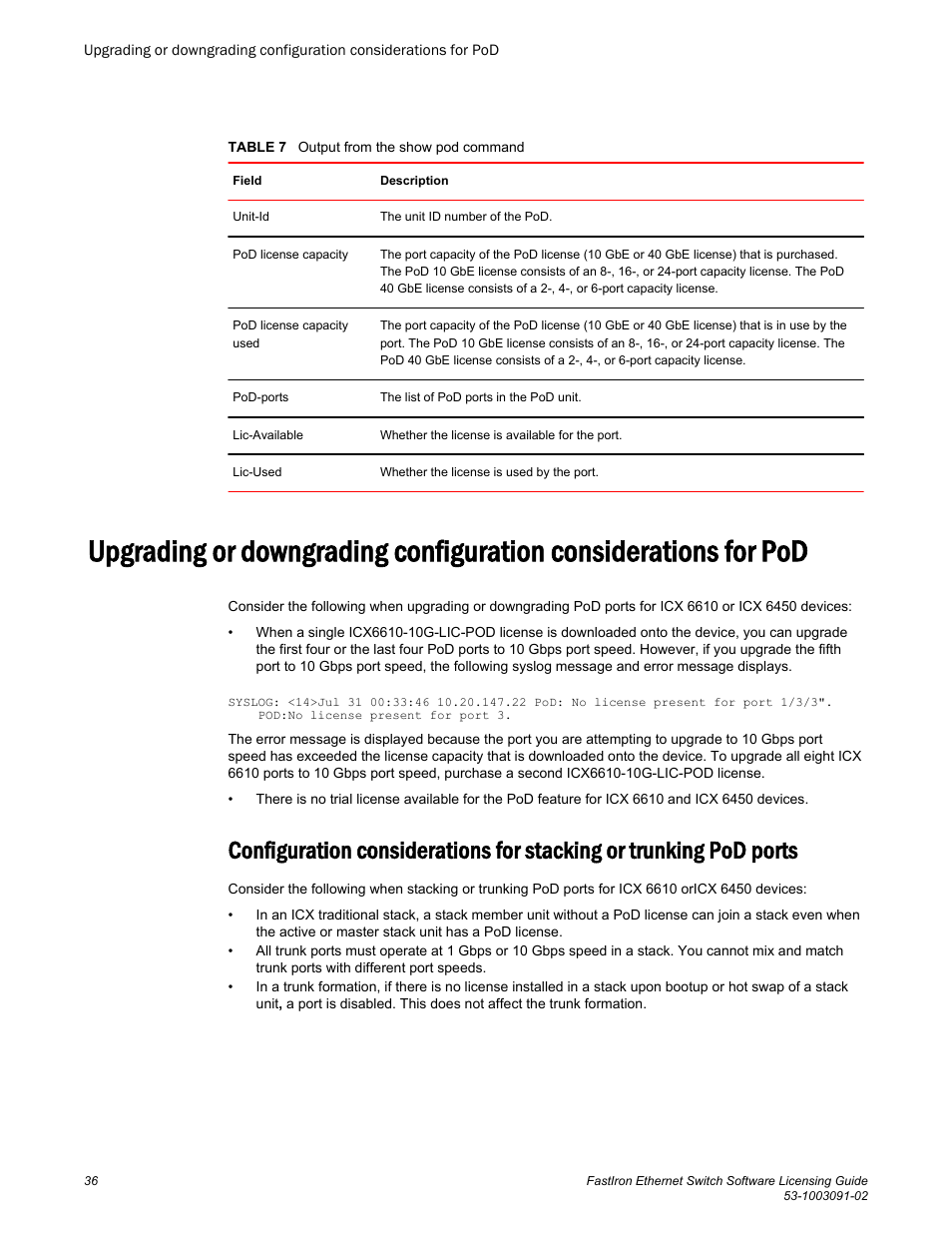 Upgrading or downgrading configuration considerations for PoD

TABLE 7 Output from the show pod command

| Field | Description |
|---|---|
| Unit-Id | The unit ID number of the PoD. |
| PoD license capacity | The port capacity of the PoD license (10 GbE or 40 GbE license) that is purchased. The PoD 10 GbE license consists of an 8-, 16-, or 24-port capacity license. The PoD 40 GbE license consists of a 2-, 4-, or 6-port capacity license. |
| PoD license capacity used | The port capacity of the PoD license (10 GbE or 40 GbE license) that is in use by the port. The PoD 10 GbE license consists of an 8-, 16-, or 24-port capacity license. The PoD 40 GbE license consists of a 2-, 4-, or 6-port capacity license. |
| PoD-ports | The list of PoD ports in the PoD unit. |
| Lic-Available | Whether the license is available for the port. |
| Lic-Used | Whether the license is used by the port. |

Upgrading or downgrading configuration considerations for PoD

Consider the following when upgrading or downgrading PoD ports for ICX 6610 or ICX 6450 devices:

• When a single ICX6610-10G-LIC-POD license is downloaded onto the device, you can upgrade the first four or the last four PoD ports to 10 Gbps port speed. However, if you upgrade the fifth port to 10 Gbps port speed, the following syslog message and error message displays.

SYSLOG: <14>Jul 31 00:33:46 10.20.147.22 PoD: No license present for port 1/3/3".
POD:No license present for port 3.

The error message is displayed because the port you are attempting to upgrade to 10 Gbps port speed has exceeded the license capacity that is downloaded onto the device. To upgrade all eight ICX 6610 ports to 10 Gbps port speed, purchase a second ICX6610-10G-LIC-POD license.

• There is no trial license available for the PoD feature for ICX 6610 and ICX 6450 devices.

Configuration considerations for stacking or trunking PoD ports

Consider the following when stacking or trunking PoD ports for ICX 6610 orICX 6450 devices:

• In an ICX traditional stack, a stack member unit without a PoD license can join a stack even when the active or master stack unit has a PoD license.
• All trunk ports must operate at 1 Gbps or 10 Gbps speed in a stack. You cannot mix and match trunk ports with different port speeds.
• In a trunk formation, if there is no license installed in a stack upon bootup or hot swap of a stack unit, a port is disabled. This does not affect the trunk formation.

36

FastIron Ethernet Switch Software Licensing Guide
53-1003091-02